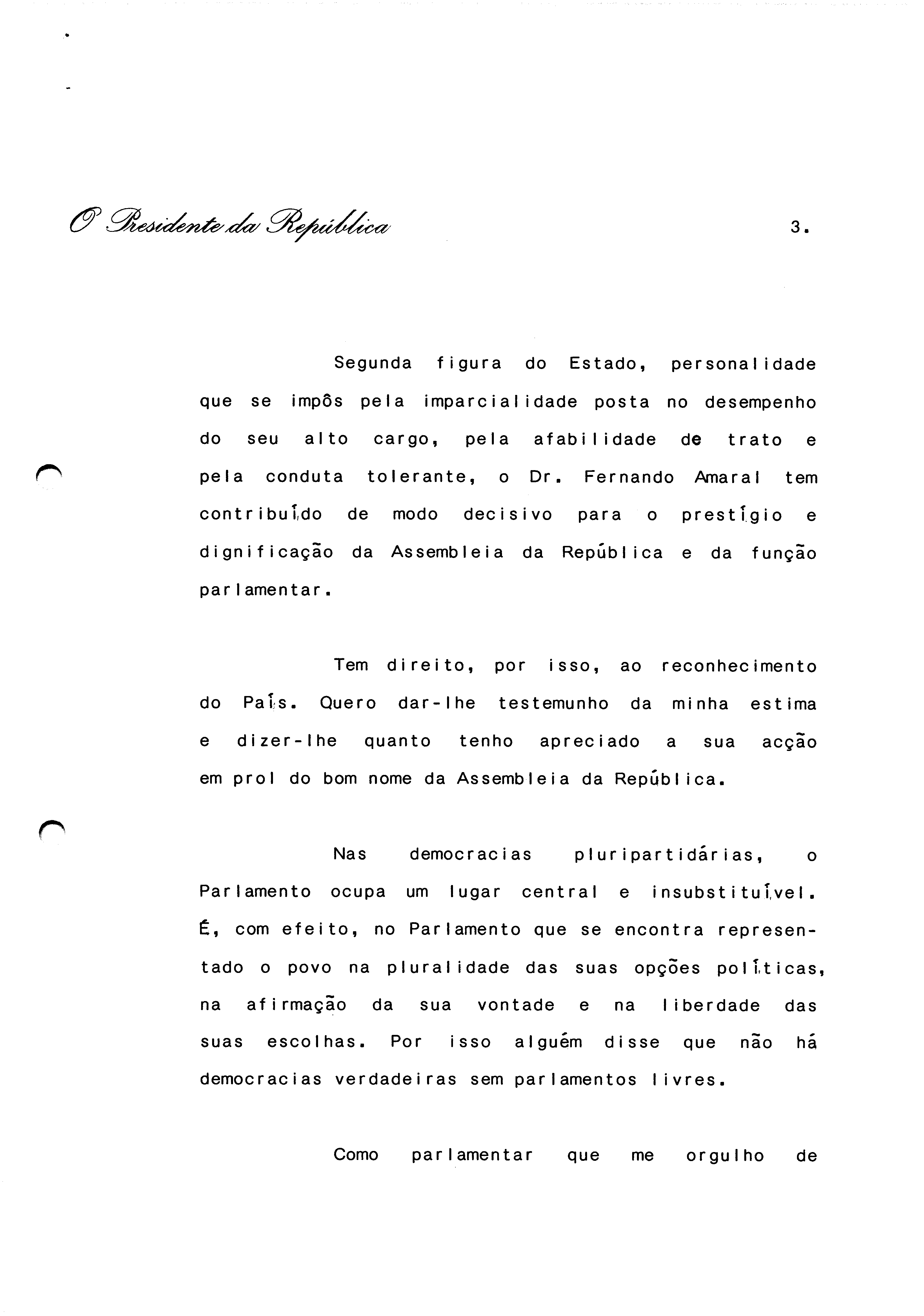 O Presidente da República

3.

Segunda figura do Estado, personalidade que se impôs pela imparcialidade posta no desempenho do seu alto cargo, pela afabilidade de trato e pela conduta tolerante, o Dr. Fernando Amaral tem contribuído de modo decisivo para o prestígio e dignificação da Assembleia da República e da função parlamentar.

Tem direito, por isso, ao reconhecimento do País. Quero dar-lhe testemunho da minha estima e dizer-lhe quanto tenho apreciado a sua acção em prol do bom nome da Assembleia da República.

Nas democracias pluripartidárias, o Parlamento ocupa um lugar central e insubstituível. É, com efeito, no Parlamento que se encontra representado o povo na pluralidade das suas opções políticas, na afirmação da sua vontade e na liberdade das suas escolhas. Por isso alguém disse que não há democracias verdadeiras sem parlamentos livres.

Como parlamentar que me orgulho de